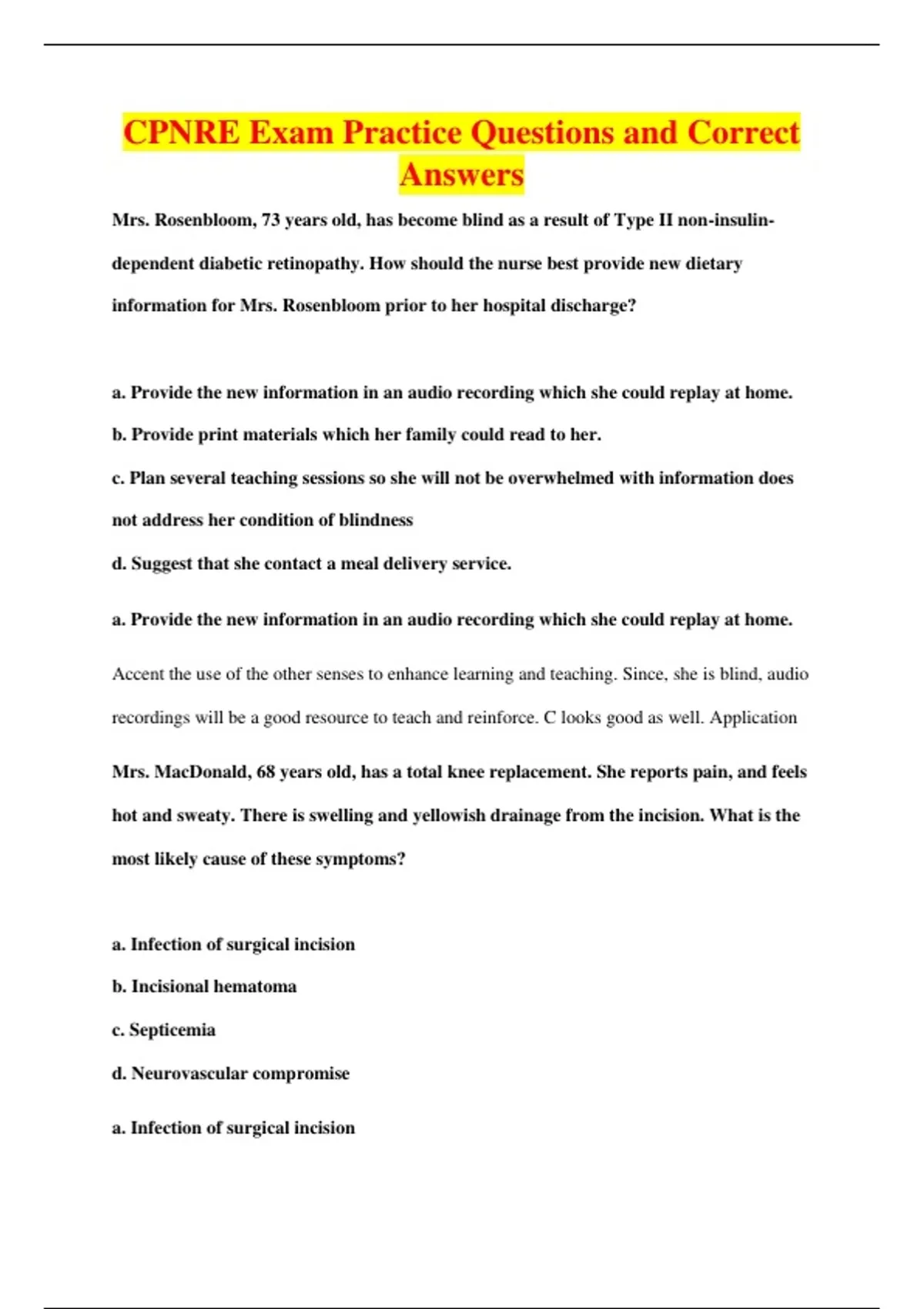 CPNRE Exam Practice Questions and Correct Answers

Mrs. Rosenbloom, 73 years old, has become blind as a result of Type II non-insulin-dependent diabetic retinopathy. How should the nurse best provide new dietary information for Mrs. Rosenbloom prior to her hospital discharge?

a. Provide the new information in an audio recording which she could replay at home.

b. Provide print materials which her family could read to her.

c. Plan several teaching sessions so she will not be overwhelmed with information does not address her condition of blindness

d. Suggest that she contact a meal delivery service.

a. Provide the new information in an audio recording which she could replay at home.

Accent the use of the other senses to enhance learning and teaching. Since, she is blind, audio recordings will be a good resource to teach and reinforce. C looks good as well. Application

Mrs. MacDonald, 68 years old, has a total knee replacement. She reports pain, and feels hot and sweaty. There is swelling and yellowish drainage from the incision. What is the most likely cause of these symptoms?

a. Infection of surgical incision

b. Incisional hematoma

c. Septicemia

d. Neurovascular compromise

a. Infection of surgical incision